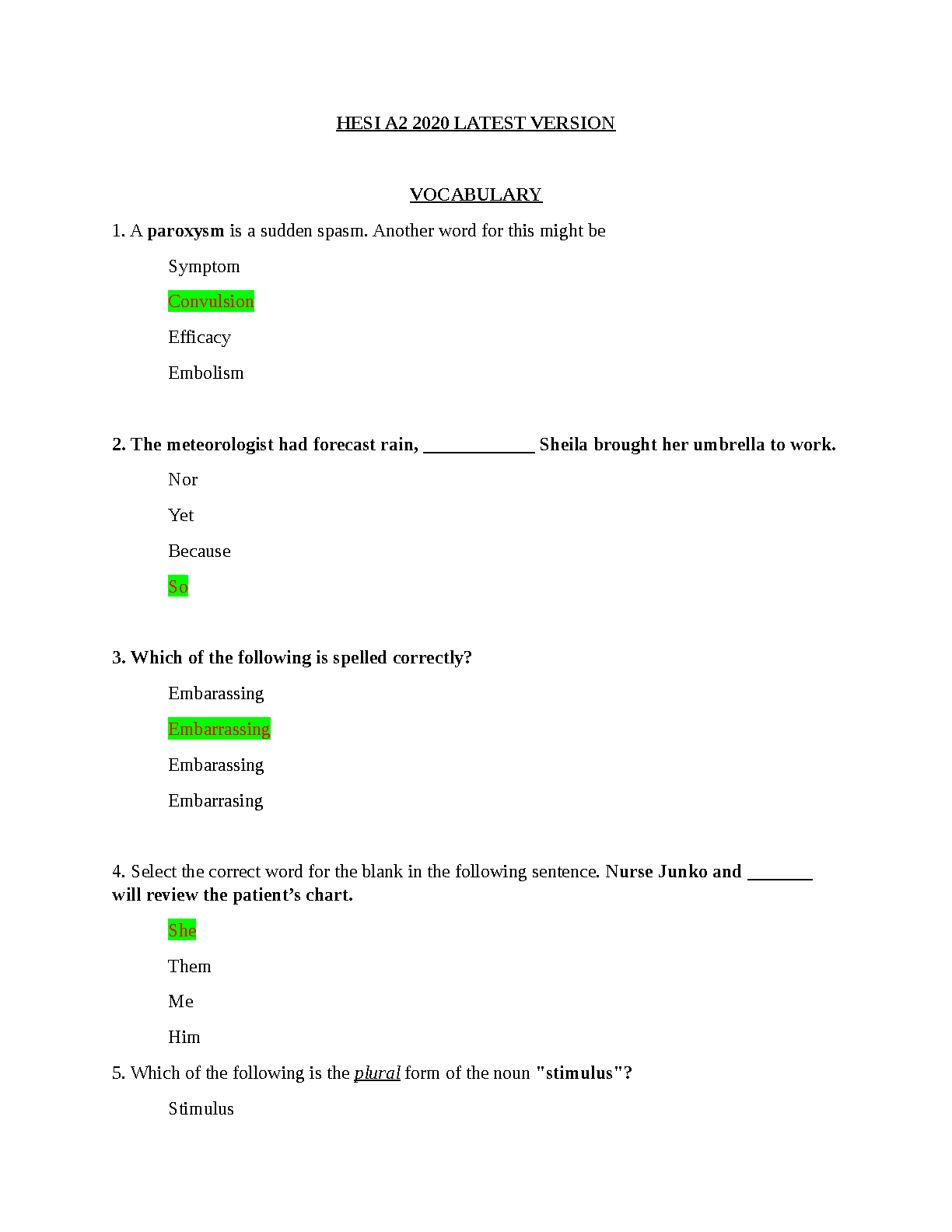 HESI A2 2020 LATEST VERSION

VOCABULARY

1. A paroxysm is a sudden spasm. Another word for this might be

Symptom

Convulsion

Efficacy

Embolism

2. The meteorologist had forecast rain, ____________ Sheila brought her umbrella to work.

Nor

Yet

Because

So

3. Which of the following is spelled correctly?

Embarassing

Embarrassing

Embarassing

Embarrasing

4. Select the correct word for the blank in the following sentence. Nurse Junko and _______ will review the patient's chart.

She

Them

Me

Him

5. Which of the following is the plural form of the noun "stimulus"?

Stimulus